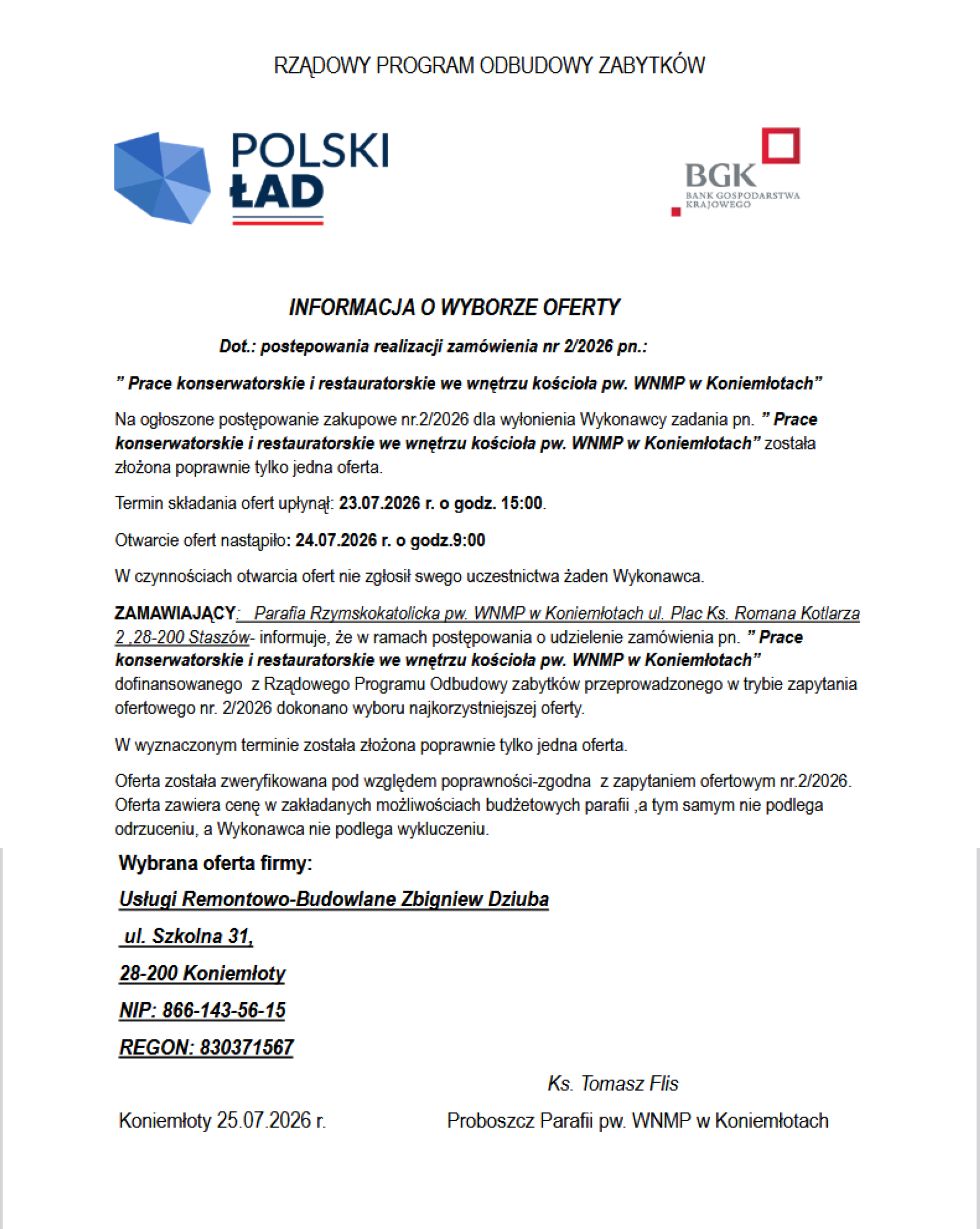 RZĄDOWY PROGRAM ODBUDOWY ZABYTKÓW

POLSKI ŁAD

BGK
BANK GOSPODARSTWA KRAJOWEGO

INFORMACJA O WYBORZE OFERTY

Dot.: postepowania realizacji zamówienia nr 2/2026 pn.:

" Prace konserwatorskie i restauratorskie we wnętrzu kościoła pw. WNMP w Koniemłotach"

Na ogłoszone postępowanie zakupowe nr.2/2026 dla wyłonienia Wykonawcy zadania pn. " Prace konserwatorskie i restauratorskie we wnętrzu kościoła pw. WNMP w Koniemłotach" została złożona poprawnie tylko jedna oferta.

Termin składania ofert upłynął: 23.07.2026 r. o godz. 15:00.

Otwarcie ofert nastąpiło: 24.07.2026 r. o godz.9:00

W czynnościach otwarcia ofert nie zgłosił swego uczestnictwa żaden Wykonawca.

ZAMAWIAJĄCY: Parafia Rzymskokatolicka pw. WNMP w Koniemłotach ul. Plac Ks. Romana Kotlarza 2 ,28-200 Staszów- informuje, że w ramach postępowania o udzielenie zamówienia pn. " Prace konserwatorskie i restauratorskie we wnętrzu kościoła pw. WNMP w Koniemłotach" dofinansowanego z Rządowego Programu Odbudowy zabytków przeprowadzonego w trybie zapytania ofertowego nr. 2/2026 dokonano wyboru najkorzystniejszej oferty.

W wyznaczonym terminie została złożona poprawnie tylko jedna oferta.

Oferta została zweryfikowana pod względem poprawności-zgodna z zapytaniem ofertowym nr.2/2026. Oferta zawiera cenę w zakładanych możliwościach budżetowych parafii ,a tym samym nie podlega odrzuceniu, a Wykonawca nie podlega wykluczeniu.

Wybrana oferta firmy:

Usługi Remontowo-Budowlane Zbigniew Dziuba

ul. Szkolna 31,

28-200 Koniemłoty

NIP: 866-143-56-15

REGON: 830371567

Ks. Tomasz Flis

Koniemłoty 25.07.2026 r.

Proboszcz Parafii pw. WNMP w Koniemłotach